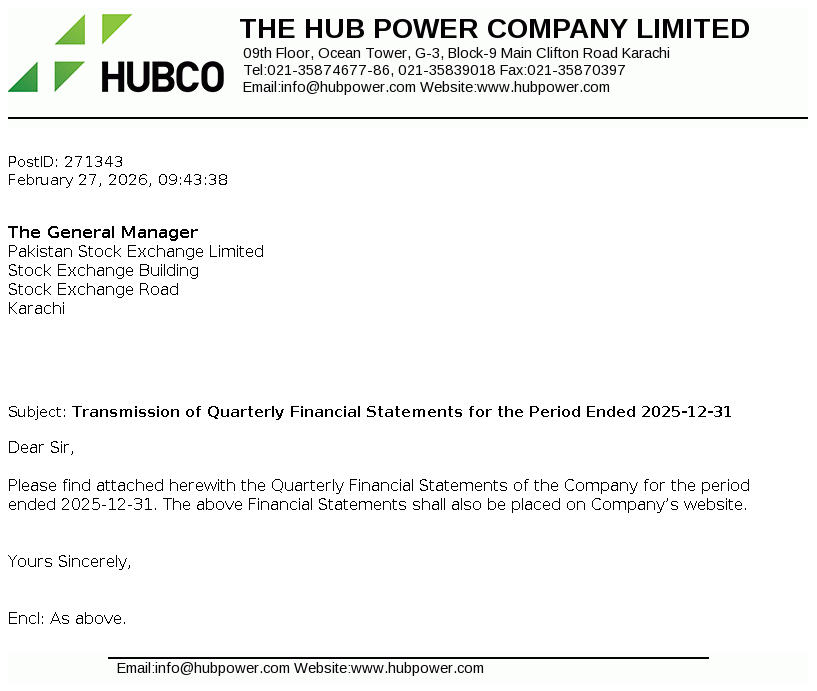 HUBCO

THE HUB POWER COMPANY LIMITED
09th Floor, Ocean Tower, G-3, Block-9 Main Clifton Road Karachi
Tel:021-35874677-86, 021-35839018 Fax:021-35870397
Email:info@hubpower.com Website:www.hubpower.com

PostID: 271343
February 27, 2026, 09:43:38

The General Manager
Pakistan Stock Exchange Limited
Stock Exchange Building
Stock Exchange Road
Karachi

Subject: Transmission of Quarterly Financial Statements for the Period Ended 2025-12-31

Dear Sir,

Please find attached herewith the Quarterly Financial Statements of the Company for the period ended 2025-12-31. The above Financial Statements shall also be placed on Company's website.

Yours Sincerely,

Encl: As above.

Email:info@hubpower.com Website:www.hubpower.com